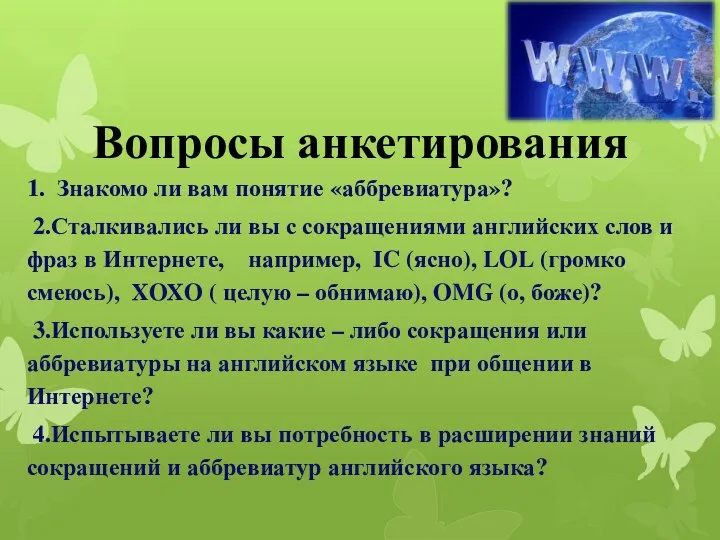 WWW.

Вопросы анкетирования

1. Знакомо ли вам понятие «аббревиатура»?

2.Сталкивались ли вы с сокращениями английских слов и фраз в Интернете, например, IC (ясно), LOL (громко смеюсь), XOXO ( целую – обнимаю), OMG (о, боже)?

3.Используете ли вы какие – либо сокращения или аббревиатуры на английском языке при общении в Интернете?

4.Испытываете ли вы потребность в расширении знаний сокращений и аббревиатур английского языка?